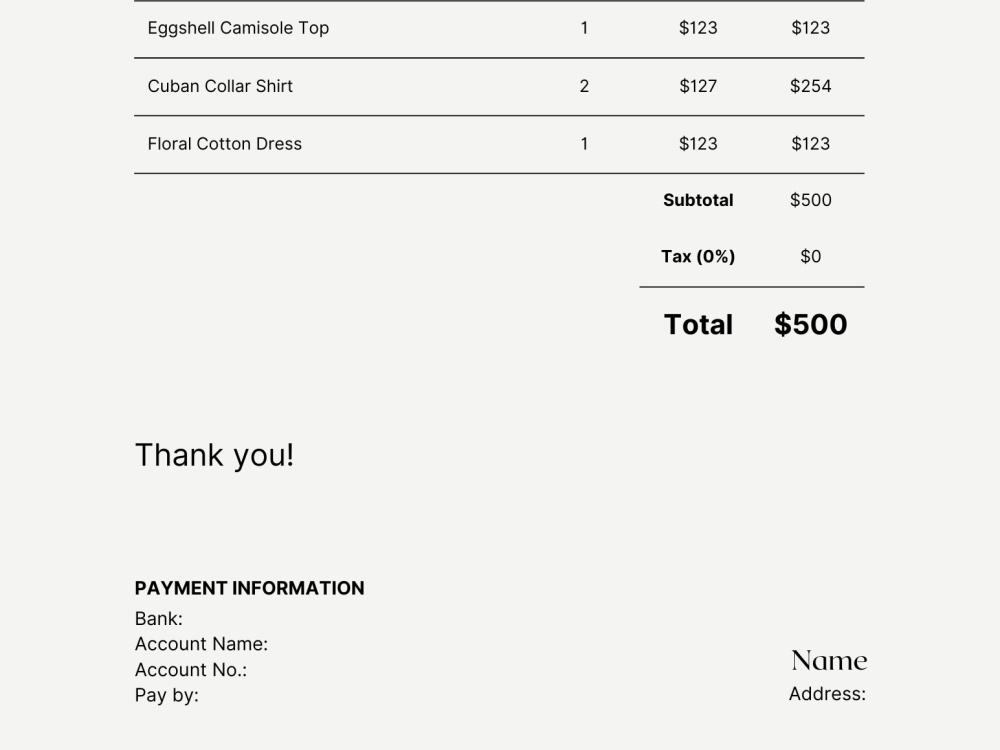 | Eggshell Camisole Top | 1 | $123 | $123 |
|---|---|---|---|
| Cuban Collar Shirt | 2 | $127 | $254 |
| Floral Cotton Dress | 1 | $123 | $123 |
| | | Subtotal | $500 |
| | | Tax (0%) | $0 |
| | | Total | $500 |

Thank you!

PAYMENT INFORMATION
Bank:
Account Name:
Account No.:
Pay by:

Name
Address: